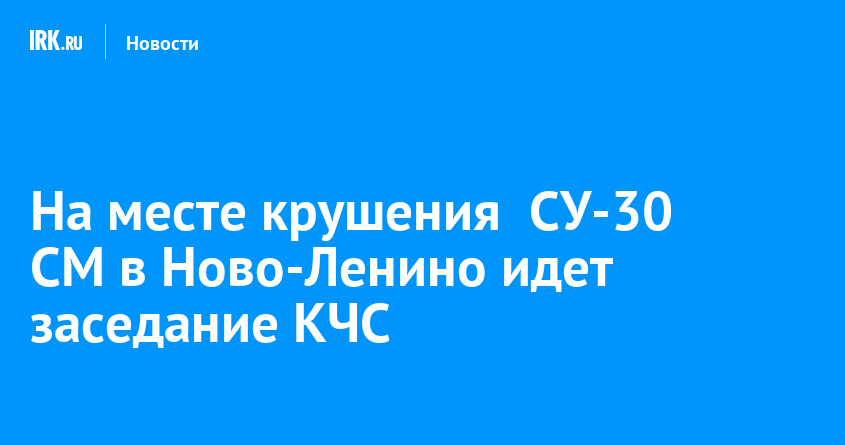 IRK.RU Новости

На месте крушения  СУ-30 СМ в Ново-Ленино идет заседание КЧС